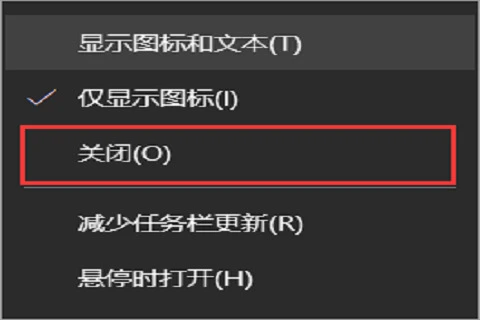 显示图标和文本(T)

✓ 仅显示图标(I)

关闭(O)

减少任务栏更新(R)

悬停时打开(H)